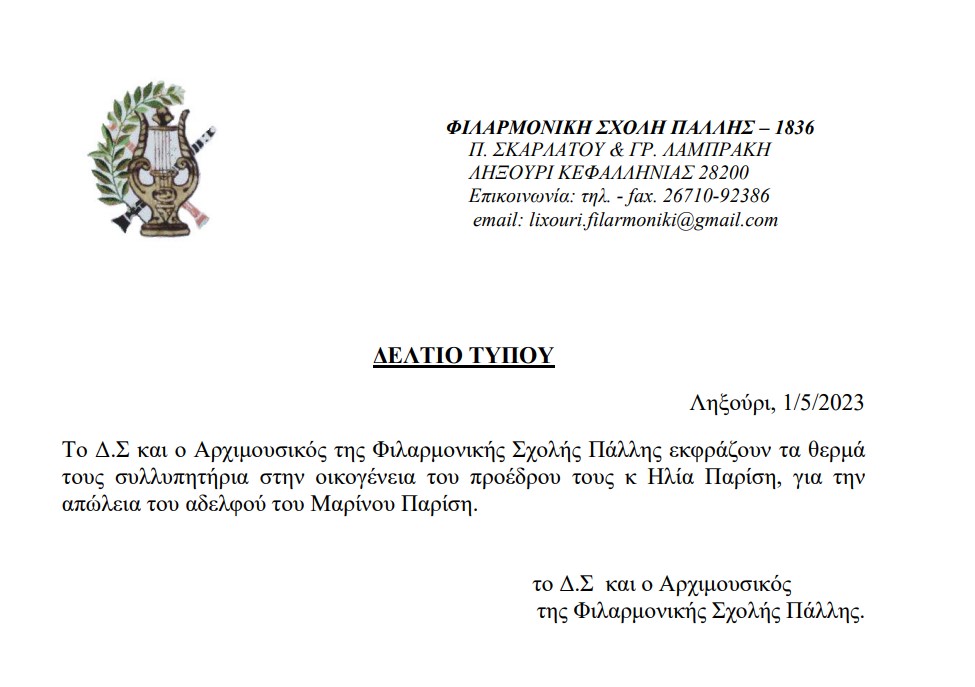 ΦΙΛΑΡΜΟΝΙΚΗ ΣΧΟΛΗ ΠΑΛΛΗΣ – 1836
Π. ΣΚΑΡΛΑΤΟΥ & ΓΡ. ΛΑΜΠΡΑΚΗ
ΛΗΞΟΥΡΙ ΚΕΦΑΛΛΗΝΙΑΣ 28200
Επικοινωνία: τηλ. - fax. 26710-92386
email: lixouri.filarmoniki@gmail.com

ΔΕΛΤΙΟ ΤΥΠΟΥ

Ληξούρι, 1/5/2023

Το Δ.Σ και ο Αρχιμουσικός της Φιλαρμονικής Σχολής Πάλλης εκφράζουν τα θερμά τους συλλυπητήρια στην οικογένεια του προέδρου τους κ Ηλία Παρίση, για την απώλεια του αδελφού του Μαρίνου Παρίση.

το Δ.Σ και ο Αρχιμουσικός
της Φιλαρμονικής Σχολής Πάλλης.